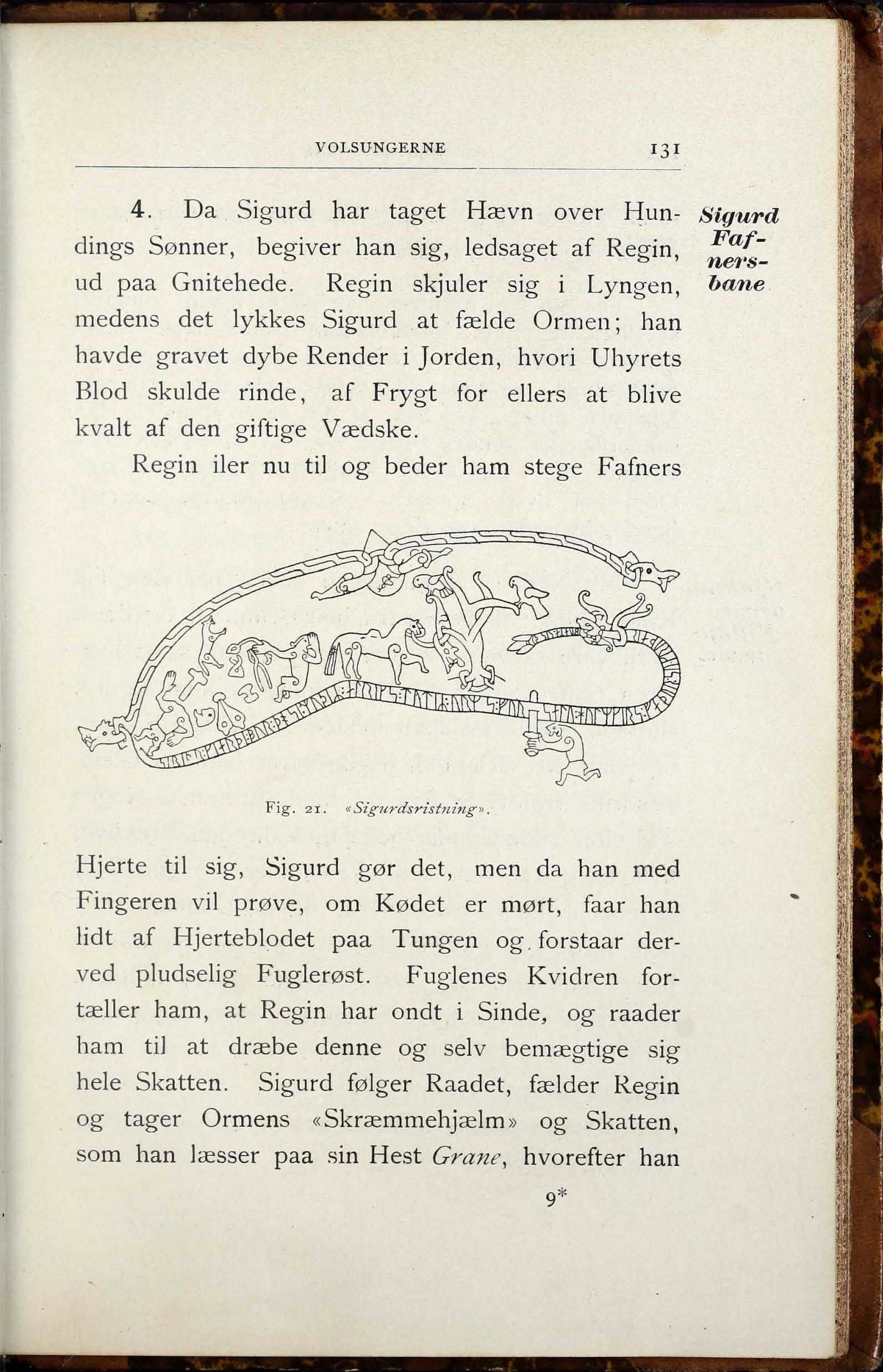 VOLSUNGERNE 131

Sigurd Fafnersbane

4. Da Sigurd har taget Hævn over Hundings Sønner, begiver han sig, ledsaget af Regin, ud paa Gnitehede. Regin skjuler sig i Lyngen, medens det lykkes Sigurd at fælde Ormen; han havde gravet dybe Render i Jorden, hvori Uhyrets Blod skulde rinde, af Frygt for ellers at blive kvalt af den giftige Vædske.

Regin iler nu til og beder ham stege Fafners

Fig. 21. «Sigurdsristning».

Hjerte til sig, Sigurd gør det, men da han med Fingeren vil prøve, om Kødet er mørt, faar han lidt af Hjerteblodet paa Tungen og forstaar derved pludselig Fuglerøst. Fuglenes Kvidren fortæller ham, at Regin har ondt i Sinde, og raader ham til at dræbe denne og selv bemægtige sig hele Skatten. Sigurd følger Raadet, fælder Regin og tager Ormens «Skræmmehjælm» og Skatten, som han læsser paa sin Hest Grane, hvorefter han

9*